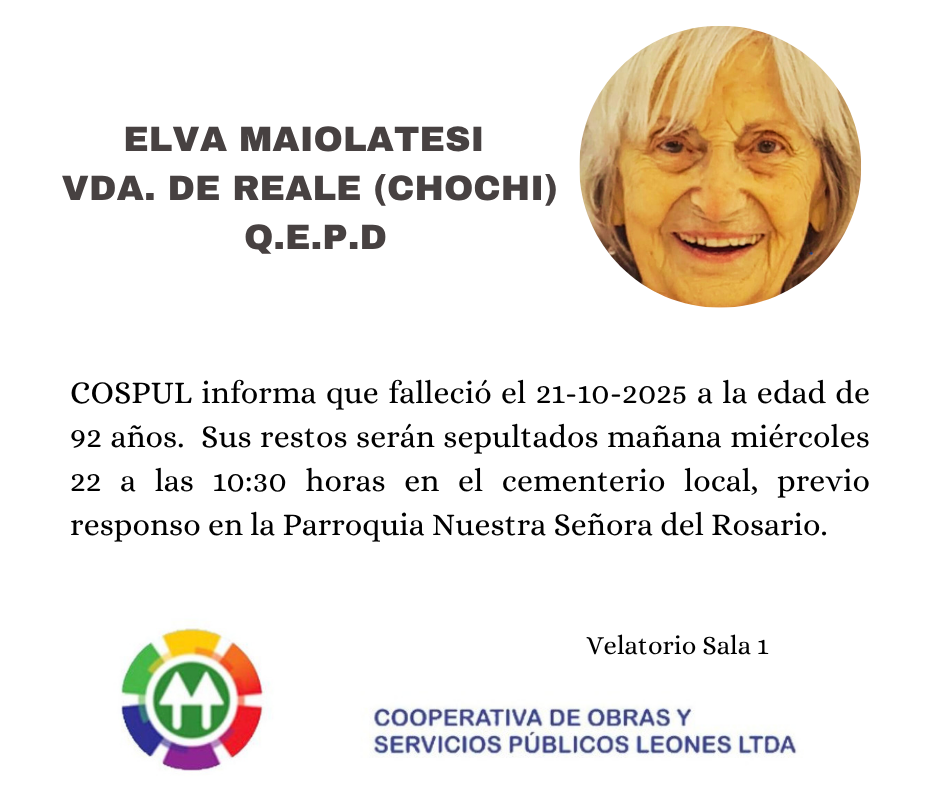 ELVA MAIOLATESI
VDA. DE REALE (CHOCHI)
Q.E.P.D

COSPUL informa que falleció el 21-10-2025 a la edad de 92 años. Sus restos serán sepultados mañana miércoles 22 a las 10:30 horas en el cementerio local, previo responso en la Parroquia Nuestra Señora del Rosario.

Velatorio Sala 1

COOPERATIVA DE OBRAS Y
SERVICIOS PÚBLICOS LEONES LTDA